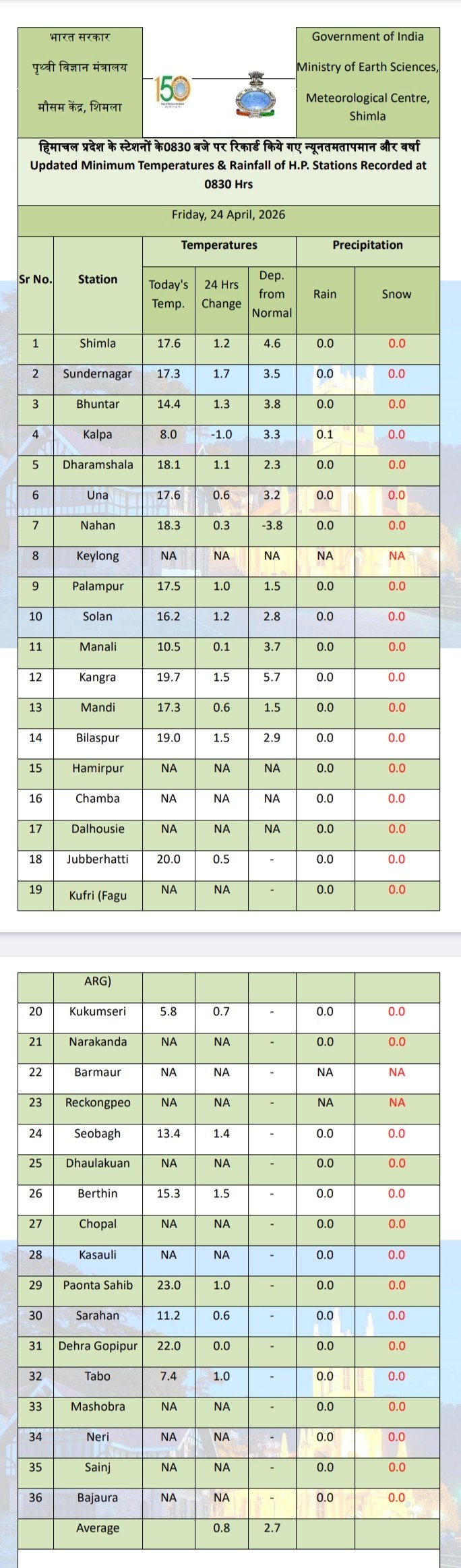 भारत सरकार
पृथ्वी विज्ञान मंत्रालय
मौसम केंद्र, शिमला

150

Government of India
Ministry of Earth Sciences,
Meteorological Centre, Shimla

हिमाचल प्रदेश के स्टेशनों के0830 बजे पर रिकार्ड किये गए न्यूनतमतापमान और वर्षा
Updated Minimum Temperatures & Rainfall of H.P. Stations Recorded at 0830 Hrs

Friday, 24 April, 2026

| Sr No. | Station | Temperatures: Today's Temp. | Temperatures: 24 Hrs Change | Temperatures: Dep. from Normal | Precipitation: Rain | Precipitation: Snow |
|---|---|---|---|---|---|---|
| 1 | Shimla | 17.6 | 1.2 | 4.6 | 0.0 | 0.0 |
| 2 | Sundernagar | 17.3 | 1.7 | 3.5 | 0.0 | 0.0 |
| 3 | Bhuntar | 14.4 | 1.3 | 3.8 | 0.0 | 0.0 |
| 4 | Kalpa | 8.0 | -1.0 | 3.3 | 0.1 | 0.0 |
| 5 | Dharamshala | 18.1 | 1.1 | 2.3 | 0.0 | 0.0 |
| 6 | Una | 17.6 | 0.6 | 3.2 | 0.0 | 0.0 |
| 7 | Nahan | 18.3 | 0.3 | -3.8 | 0.0 | 0.0 |
| 8 | Keylong | NA | NA | NA | NA | NA |
| 9 | Palampur | 17.5 | 1.0 | 1.5 | 0.0 | 0.0 |
| 10 | Solan | 16.2 | 1.2 | 2.8 | 0.0 | 0.0 |
| 11 | Manali | 10.5 | 0.1 | 3.7 | 0.0 | 0.0 |
| 12 | Kangra | 19.7 | 1.5 | 5.7 | 0.0 | 0.0 |
| 13 | Mandi | 17.3 | 0.6 | 1.5 | 0.0 | 0.0 |
| 14 | Bilaspur | 19.0 | 1.5 | 2.9 | 0.0 | 0.0 |
| 15 | Hamirpur | NA | NA | NA | 0.0 | 0.0 |
| 16 | Chamba | NA | NA | NA | 0.0 | 0.0 |
| 17 | Dalhousie | NA | NA | NA | 0.0 | 0.0 |
| 18 | Jubberhatti | 20.0 | 0.5 | - | 0.0 | 0.0 |
| 19 | Kufri (Fagu ARG) | NA | NA | - | 0.0 | 0.0 |
| 20 | Kukumseri | 5.8 | 0.7 | - | 0.0 | 0.0 |
| 21 | Narakanda | NA | NA | - | 0.0 | 0.0 |
| 22 | Barmaur | NA | NA | - | NA | NA |
| 23 | Reckongpeo | NA | NA | - | NA | NA |
| 24 | Seobagh | 13.4 | 1.4 | - | 0.0 | 0.0 |
| 25 | Dhaulakuan | NA | NA | - | 0.0 | 0.0 |
| 26 | Berthin | 15.3 | 1.5 | - | 0.0 | 0.0 |
| 27 | Chopal | NA | NA | - | 0.0 | 0.0 |
| 28 | Kasauli | NA | NA | - | 0.0 | 0.0 |
| 29 | Paonta Sahib | 23.0 | 1.0 | - | 0.0 | 0.0 |
| 30 | Sarahan | 11.2 | 0.6 | - | 0.0 | 0.0 |
| 31 | Dehra Gopipur | 22.0 | 0.0 | - | 0.0 | 0.0 |
| 32 | Tabo | 7.4 | 1.0 | - | 0.0 | 0.0 |
| 33 | Mashobra | NA | NA | - | 0.0 | 0.0 |
| 34 | Neri | NA | NA | - | 0.0 | 0.0 |
| 35 | Sainj | NA | NA | - | 0.0 | 0.0 |
| 36 | Bajaura | NA | NA | - | 0.0 | 0.0 |
| | Average | | 0.8 | 2.7 | | |